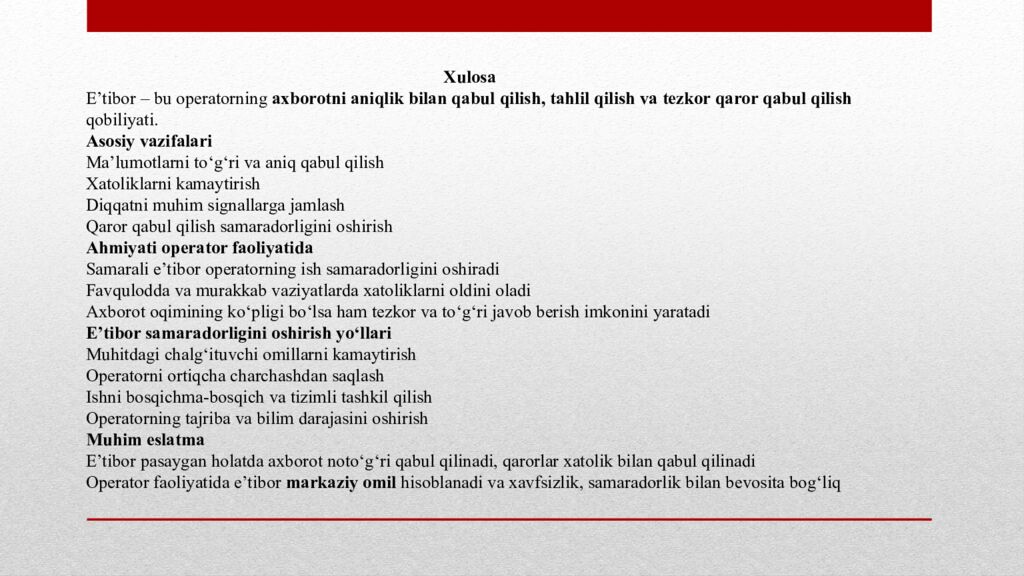 Xulosa

E’tibor – bu operatorning axborotni aniqlik bilan qabul qilish, tahlil qilish va tezkor qaror qabul qilish qobiliyati.

Asosiy vazifalari

Ma’lumotlarni to‘g‘ri va aniq qabul qilish
Xatoliklarni kamaytirish
Diqqatni muhim signallarga jamlash
Qaror qabul qilish samaradorligini oshirish

Ahmiyati operator faoliyatida

Samarali e’tibor operatorning ish samaradorligini oshiradi
Favqulodda va murakkab vaziyatlarda xatoliklarni oldini oladi
Axborot oqimining ko‘pligi bo‘lsa ham tezkor va to‘g‘ri javob berish imkonini yaratadi

E’tibor samaradorligini oshirish yo‘llari

Muhitdagi chalg‘ituvchi omillarni kamaytirish
Operatorni ortiqcha charchashdan saqlash
Ishni bosqichma-bosqich va tizimli tashkil qilish
Operatorning tajriba va bilim darajasini oshirish

Muhim eslatma

E’tibor pasaygan holatda axborot noto‘g‘ri qabul qilinadi, qarorlar xatolik bilan qabul qilinadi
Operator faoliyatida e’tibor markaziy omil hisoblanadi va xavfsizlik, samaradorlik bilan bevosita bog‘liq